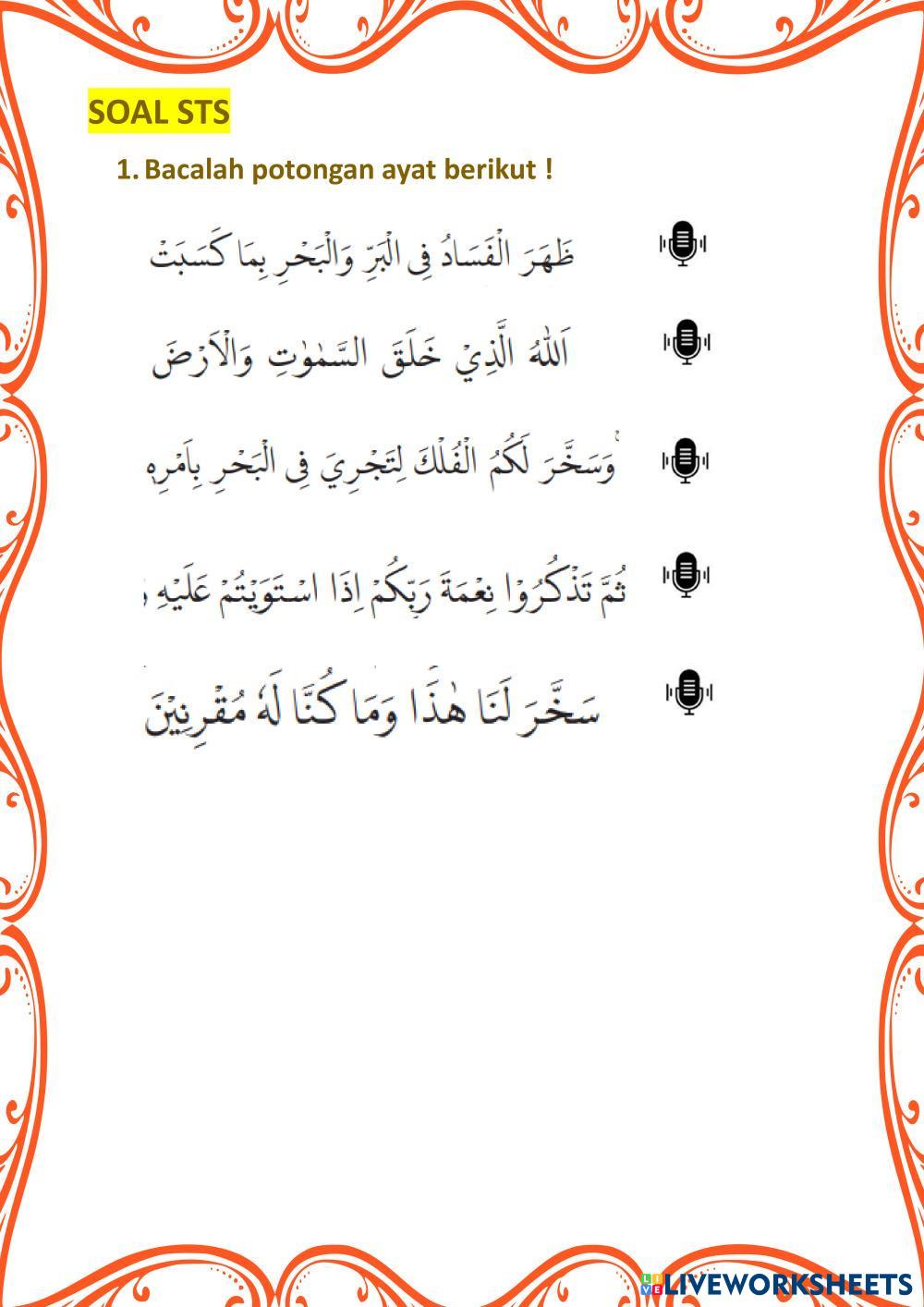 SOAL STS

1. Bacalah potongan ayat berikut !

ظَهَرَ الْفَسَادُ فِى الْبَرِّ وَالْبَحْرِ بِمَا كَسَبَتْ

اَللّٰهُ الَّذِيْ خَلَقَ السَّمٰوٰتِ وَالْاَرْضَ

وَسَخَّرَ لَكُمُ الْفُلْكَ لِتَجْرِيَ فِى الْبَحْرِ بِاَمْرِهٖ

ثُمَّ تَذْكُرُوْا نِعْمَةَ رَبِّكُمْ اِذَا اسْتَوَيْتُمْ عَلَيْهِ

سَخَّرَ لَنَا هٰذَا وَمَا كُنَّا لَهٗ مُقْرِنِيْنَ

LIVEWORKSHEETS